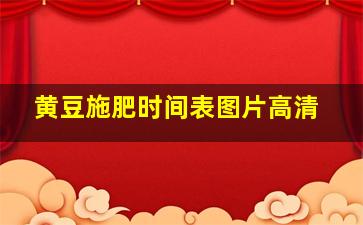 黄豆施肥时间表图片高清